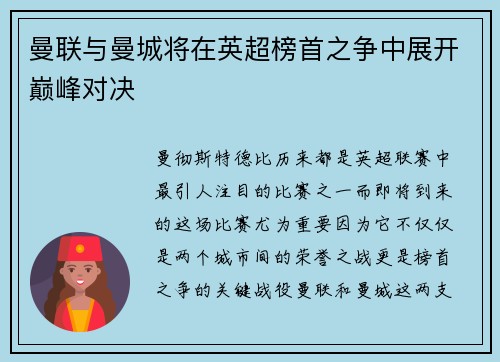 曼联与曼城将在英超榜首之争中展开巅峰对决

曼彻斯特德比历来都是英超联赛中最引人注目的比赛之一而即将到来的这场比赛尤为重要因为它不仅仅是两个城市间的荣誉之战更是榜首之争的关键战役曼联和曼城这两支